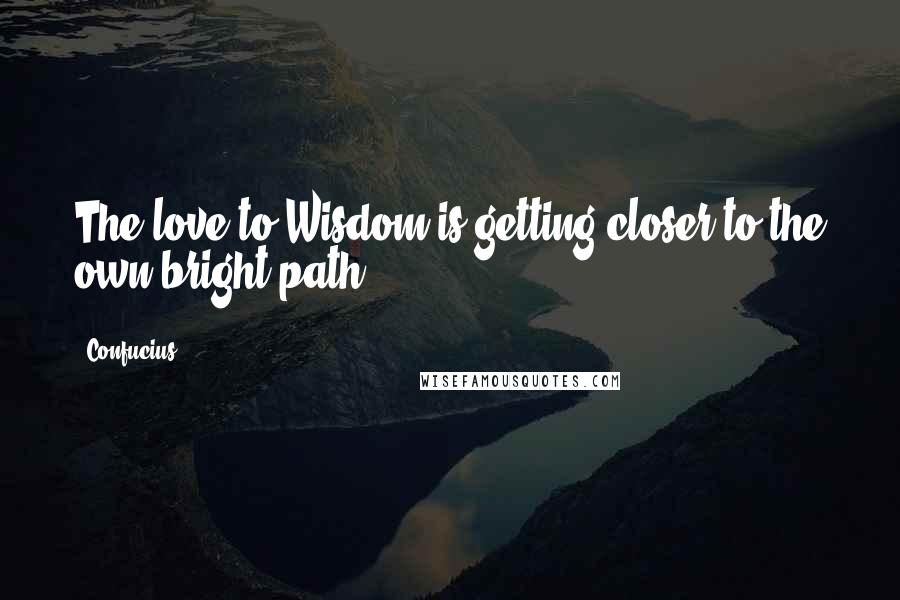 The love to Wisdom is getting closer to the own bright path.

Confucius

WISEFAMOUSQUOTES.COM